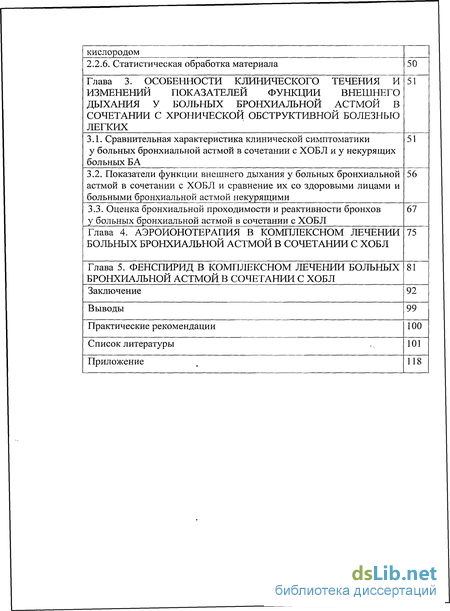 | кислородом | |
|---|---|
| 2.2.6. Статистическая обработка материала | 50 |
| Глава 3. ОСОБЕННОСТИ КЛИНИЧЕСКОГО ТЕЧЕНИЯ И ИЗМЕНЕНИЙ ПОКАЗАТЕЛЕЙ ФУНКЦИИ ВНЕШНЕГО ДЫХАНИЯ У БОЛЬНЫХ БРОНХИАЛЬНОЙ АСТМОЙ В СОЧЕТАНИИ С ХРОНИЧЕСКОЙ ОБСТРУКТИВНОЙ БОЛЕЗНЬЮ ЛЕГКИХ | 51 |
| 3.1. Сравнительная характеристика клинической симптоматики у больных бронхиальной астмой в сочетании с ХОБЛ и у некурящих больных БА | 51 |
| 3.2. Показатели функции внешнего дыхания у больных бронхиальной астмой в сочетании с ХОБЛ и сравнение их со здоровыми лицами и больными бронхиальной астмой некурящими | 56 |
| 3.3. Оценка бронхиальной проходимости и реактивности бронхов у больных бронхиальной астмой в сочетании с ХОБЛ | 67 |
| Глава 4. АЭРОИОНОТЕРАПИЯ В КОМПЛЕКСНОМ ЛЕЧЕНИИ БОЛЬНЫХ БРОНХИАЛЬНОЙ АСТМОЙ В СОЧЕТАНИИ С ХОБЛ | 75 |
| Глава 5. ФЕНСПИРИД В КОМПЛЕКСНОМ ЛЕЧЕНИИ БОЛЬНЫХ БРОНХИАЛЬНОЙ АСТМОЙ В СОЧЕТАНИИ С ХОБЛ | 81 |
| Заключение | 92 |
| Выводы | 99 |
| Практические рекомендации | 100 |
| Список литературы | 101 |
| Приложение | 118 |

dsLib.net
библиотека диссертаций